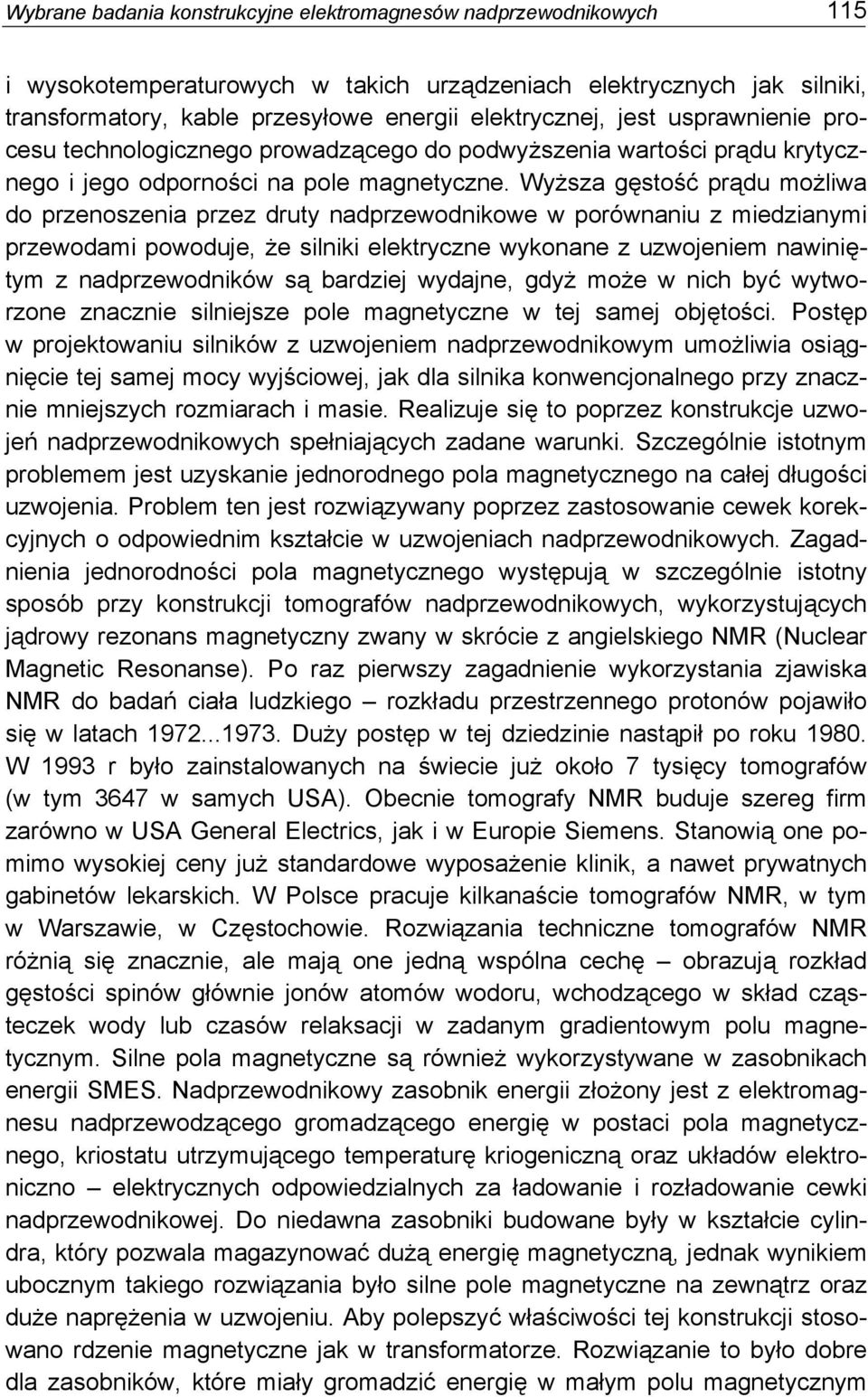 Wybrane badania konstrukcyjne elektromagnesów nadprzewodnikowych 115

i wysokotemperaturowych w takich urządzeniach elektrycznych jak silniki, transformatory, kable przesyłowe energii elektrycznej, jest usprawnienie procesu technologicznego prowadzącego do podwyższenia wartości prądu krytycznego i jego odporności na pole magnetyczne. Wyższa gęstość prądu możliwa do przenoszenia przez druty nadprzewodnikowe w porównaniu z miedzianymi przewodami powoduje, że silniki elektryczne wykonane z uzwojeniem nawiniętym z nadprzewodników są bardziej wydajne, gdyż może w nich być wytworzone znacznie silniejsze pole magnetyczne w tej samej objętości. Postęp w projektowaniu silników z uzwojeniem nadprzewodnikowym umożliwia osiągnięcie tej samej mocy wyjściowej, jak dla silnika konwencjonalnego przy znacznie mniejszych rozmiarach i masie. Realizuje się to poprzez konstrukcje uzwojeń nadprzewodnikowych spełniających zadane warunki. Szczególnie istotnym problemem jest uzyskanie jednorodnego pola magnetycznego na całej długości uzwojenia. Problem ten jest rozwiązywany poprzez zastosowanie cewek korekcyjnych o odpowiednim kształcie w uzwojeniach nadprzewodnikowych. Zagadnienia jednorodności pola magnetycznego występują w szczególnie istotny sposób przy konstrukcji tomografów nadprzewodnikowych, wykorzystujących jądrowy rezonans magnetyczny zwany w skrócie z angielskiego NMR (Nuclear Magnetic Resonanse). Po raz pierwszy zagadnienie wykorzystania zjawiska NMR do badań ciała ludzkiego – rozkładu przestrzennego protonów pojawiło się w latach 1972...1973. Duży postęp w tej dziedzinie nastąpił po roku 1980. W 1993 r było zainstalowanych na świecie już około 7 tysięcy tomografów (w tym 3647 w samych USA). Obecnie tomografy NMR buduje szereg firm zarówno w USA General Electrics, jak i w Europie Siemens. Stanowią one pomimo wysokiej ceny już standardowe wyposażenie klinik, a nawet prywatnych gabinetów lekarskich. W Polsce pracuje kilkanaście tomografów NMR, w tym w Warszawie, w Częstochowie. Rozwiązania techniczne tomografów NMR różnią się znacznie, ale mają one jedną wspólna cechę – obrazują rozkład gęstości spinów głównie jonów atomów wodoru, wchodzącego w skład cząsteczek wody lub czasów relaksacji w zadanym gradientowym polu magnetycznym. Silne pola magnetyczne są również wykorzystywane w zasobnikach energii SMES. Nadprzewodnikowy zasobnik energii złożony jest z elektromagnesu nadprzewodzącego gromadzącego energię w postaci pola magnetycznego, kriostatu utrzymującego temperaturę kriogeniczną oraz układów elektroniczno – elektrycznych odpowiedzialnych za ładowanie i rozładowanie cewki nadprzewodnikowej. Do niedawna zasobniki budowane były w kształcie cylindra, który pozwala magazynować dużą energię magnetyczną, jednak wynikiem ubocznym takiego rozwiązania było silne pole magnetyczne na zewnątrz oraz duże naprężenia w uzwojeniu. Aby polepszyć właściwości tej konstrukcji stosowano rdzenie magnetyczne jak w transformatorze. Rozwiązanie to było dobre dla zasobników, które miały gromadzić energię w małym polu magnetycznym